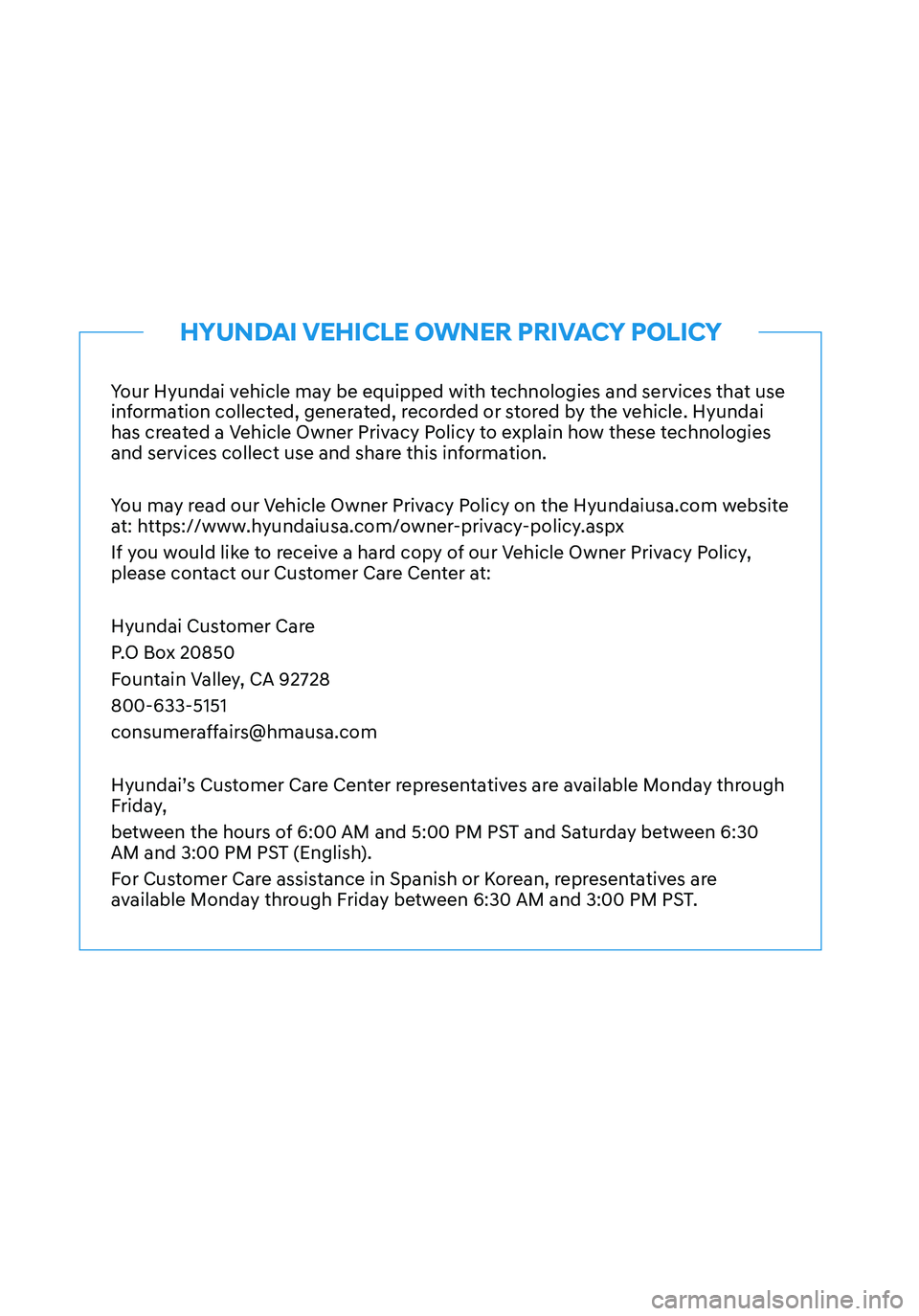 HYUNDAI VEHICLE OWNER PRIVACY POLICY

Your Hyundai vehicle may be equipped with technologies and services that use information collected, generated, recorded or stored by the vehicle. Hyundai has created a Vehicle Owner Privacy Policy to explain how these technologies and services collect use and share this information.

You may read our Vehicle Owner Privacy Policy on the Hyundaiusa.com website at: https://www.hyundaiusa.com/owner-privacy-policy.aspx

If you would like to receive a hard copy of our Vehicle Owner Privacy Policy, please contact our Customer Care Center at:

Hyundai Customer Care

P.O Box 20850

Fountain Valley, CA 92728

800-633-5151

consumeraffairs@hmausa.com

Hyundai's Customer Care Center representatives are available Monday through Friday,

between the hours of 6:00 AM and 5:00 PM PST and Saturday between 6:30 AM and 3:00 PM PST (English).

For Customer Care assistance in Spanish or Korean, representatives are available Monday through Friday between 6:30 AM and 3:00 PM PST.

carmanualsonline.info